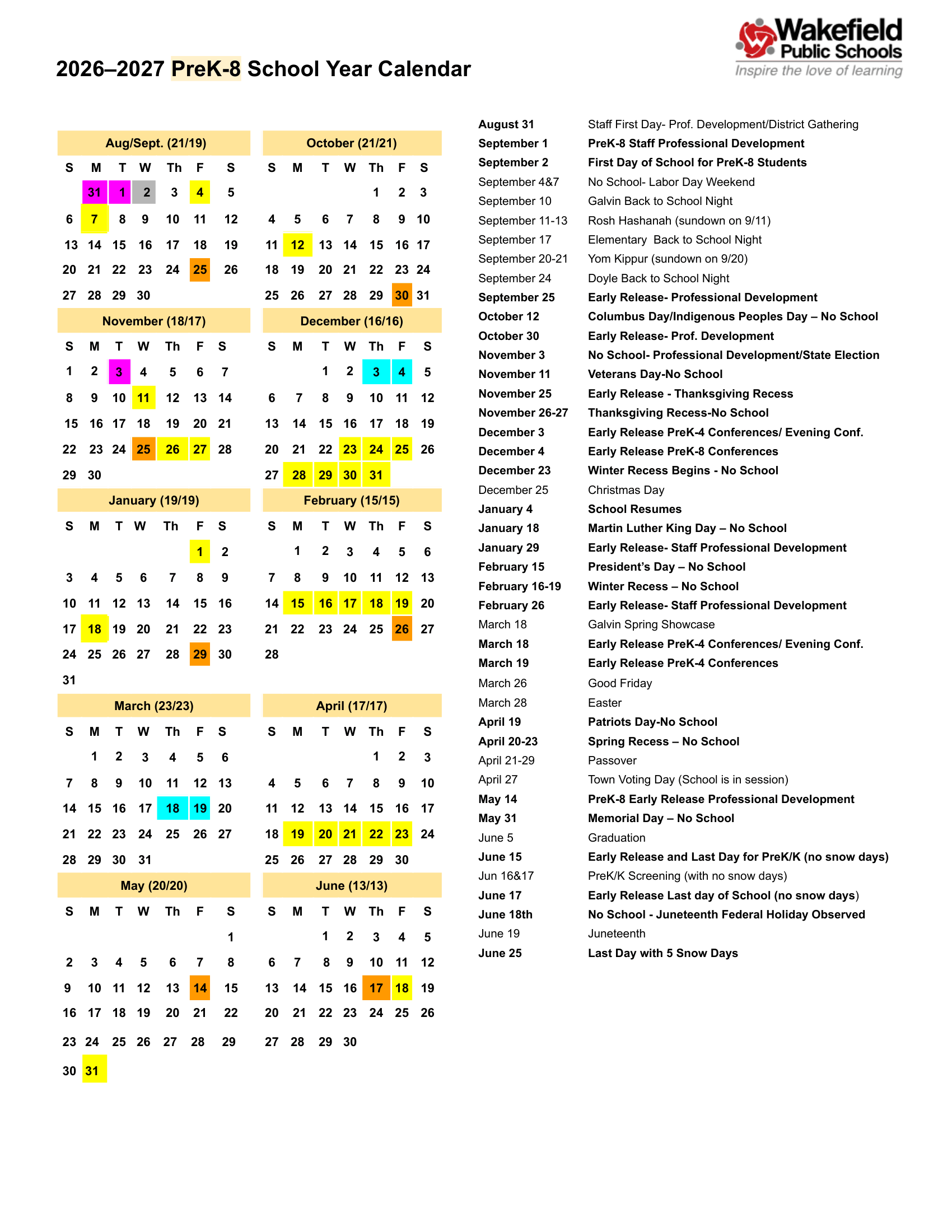 Wakefield Public Schools
Inspire the love of learning

2026–2027 PreK-8 School Year Calendar

Aug/Sept. (21/19)

| S | M | T | W | Th | F | S |
|---|---|---|---|---|---|---|
|  | 31 | 1 | 2 | 3 | 4 | 5 |
| 6 | 7 | 8 | 9 | 10 | 11 | 12 |
| 13 | 14 | 15 | 16 | 17 | 18 | 19 |
| 20 | 21 | 22 | 23 | 24 | 25 | 26 |
| 27 | 28 | 29 | 30 |  |  |  |

November (18/17)

| S | M | T | W | Th | F | S |
|---|---|---|---|---|---|---|
| 1 | 2 | 3 | 4 | 5 | 6 | 7 |
| 8 | 9 | 10 | 11 | 12 | 13 | 14 |
| 15 | 16 | 17 | 18 | 19 | 20 | 21 |
| 22 | 23 | 24 | 25 | 26 | 27 | 28 |
| 29 | 30 |  |  |  |  |  |

January (19/19)

| S | M | T | W | Th | F | S |
|---|---|---|---|---|---|---|
|  |  |  |  |  | 1 | 2 |
| 3 | 4 | 5 | 6 | 7 | 8 | 9 |
| 10 | 11 | 12 | 13 | 14 | 15 | 16 |
| 17 | 18 | 19 | 20 | 21 | 22 | 23 |
| 24 | 25 | 26 | 27 | 28 | 29 | 30 |
| 31 |  |  |  |  |  |  |

March (23/23)

| S | M | T | W | Th | F | S |
|---|---|---|---|---|---|---|
|  | 1 | 2 | 3 | 4 | 5 | 6 |
| 7 | 8 | 9 | 10 | 11 | 12 | 13 |
| 14 | 15 | 16 | 17 | 18 | 19 | 20 |
| 21 | 22 | 23 | 24 | 25 | 26 | 27 |
| 28 | 29 | 30 | 31 |  |  |  |

May (20/20)

| S | M | T | W | Th | F | S |
|---|---|---|---|---|---|---|
|  |  |  |  |  |  | 1 |
| 2 | 3 | 4 | 5 | 6 | 7 | 8 |
| 9 | 10 | 11 | 12 | 13 | 14 | 15 |
| 16 | 17 | 18 | 19 | 20 | 21 | 22 |
| 23 | 24 | 25 | 26 | 27 | 28 | 29 |
| 30 | 31 |  |  |  |  |  |

October (21/21)

| S | M | T | W | Th | F | S |
|---|---|---|---|---|---|---|
|  |  |  |  | 1 | 2 | 3 |
| 4 | 5 | 6 | 7 | 8 | 9 | 10 |
| 11 | 12 | 13 | 14 | 15 | 16 | 17 |
| 18 | 19 | 20 | 21 | 22 | 23 | 24 |
| 25 | 26 | 27 | 28 | 29 | 30 | 31 |

December (16/16)

| S | M | T | W | Th | F | S |
|---|---|---|---|---|---|---|
|  |  | 1 | 2 | 3 | 4 | 5 |
| 6 | 7 | 8 | 9 | 10 | 11 | 12 |
| 13 | 14 | 15 | 16 | 17 | 18 | 19 |
| 20 | 21 | 22 | 23 | 24 | 25 | 26 |
| 27 | 28 | 29 | 30 | 31 |  |  |

February (15/15)

| S | M | T | W | Th | F | S |
|---|---|---|---|---|---|---|
|  | 1 | 2 | 3 | 4 | 5 | 6 |
| 7 | 8 | 9 | 10 | 11 | 12 | 13 |
| 14 | 15 | 16 | 17 | 18 | 19 | 20 |
| 21 | 22 | 23 | 24 | 25 | 26 | 27 |
| 28 |  |  |  |  |  |  |

April (17/17)

| S | M | T | W | Th | F | S |
|---|---|---|---|---|---|---|
|  |  |  |  | 1 | 2 | 3 |
| 4 | 5 | 6 | 7 | 8 | 9 | 10 |
| 11 | 12 | 13 | 14 | 15 | 16 | 17 |
| 18 | 19 | 20 | 21 | 22 | 23 | 24 |
| 25 | 26 | 27 | 28 | 29 | 30 |  |

June (13/13)

| S | M | T | W | Th | F | S |
|---|---|---|---|---|---|---|
|  |  | 1 | 2 | 3 | 4 | 5 |
| 6 | 7 | 8 | 9 | 10 | 11 | 12 |
| 13 | 14 | 15 | 16 | 17 | 18 | 19 |
| 20 | 21 | 22 | 23 | 24 | 25 | 26 |
| 27 | 28 | 29 | 30 |  |  |  |

August 31 Staff First Day- Prof. Development/District Gathering
September 1 PreK-8 Staff Professional Development
September 2 First Day of School for PreK-8 Students
September 4&7 No School- Labor Day Weekend
September 10 Galvin Back to School Night
September 11-13 Rosh Hashanah (sundown on 9/11)
September 17 Elementary Back to School Night
September 20-21 Yom Kippur (sundown on 9/20)
September 24 Doyle Back to School Night
September 25 Early Release- Professional Development
October 12 Columbus Day/Indigenous Peoples Day – No School
October 30 Early Release- Prof. Development
November 3 No School- Professional Development/State Election
November 11 Veterans Day-No School
November 25 Early Release - Thanksgiving Recess
November 26-27 Thanksgiving Recess-No School
December 3 Early Release PreK-4 Conferences/ Evening Conf.
December 4 Early Release PreK-8 Conferences
December 23 Winter Recess Begins - No School
December 25 Christmas Day
January 4 School Resumes
January 18 Martin Luther King Day – No School
January 29 Early Release- Staff Professional Development
February 15 President's Day – No School
February 16-19 Winter Recess – No School
February 26 Early Release- Staff Professional Development
March 18 Galvin Spring Showcase
March 18 Early Release PreK-4 Conferences/ Evening Conf.
March 19 Early Release PreK-4 Conferences
March 26 Good Friday
March 28 Easter
April 19 Patriots Day-No School
April 20-23 Spring Recess – No School
April 21-29 Passover
April 27 Town Voting Day (School is in session)
May 14 PreK-8 Early Release Professional Development
May 31 Memorial Day – No School
June 5 Graduation
June 15 Early Release and Last Day for PreK/K (no snow days)
Jun 16&17 PreK/K Screening (with no snow days)
June 17 Early Release Last day of School (no snow days)
June 18th No School - Juneteenth Federal Holiday Observed
June 19 Juneteenth
June 25 Last Day with 5 Snow Days